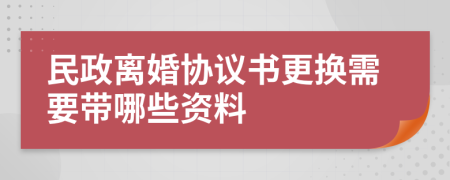 民政离婚协议书更换需要带哪些资料